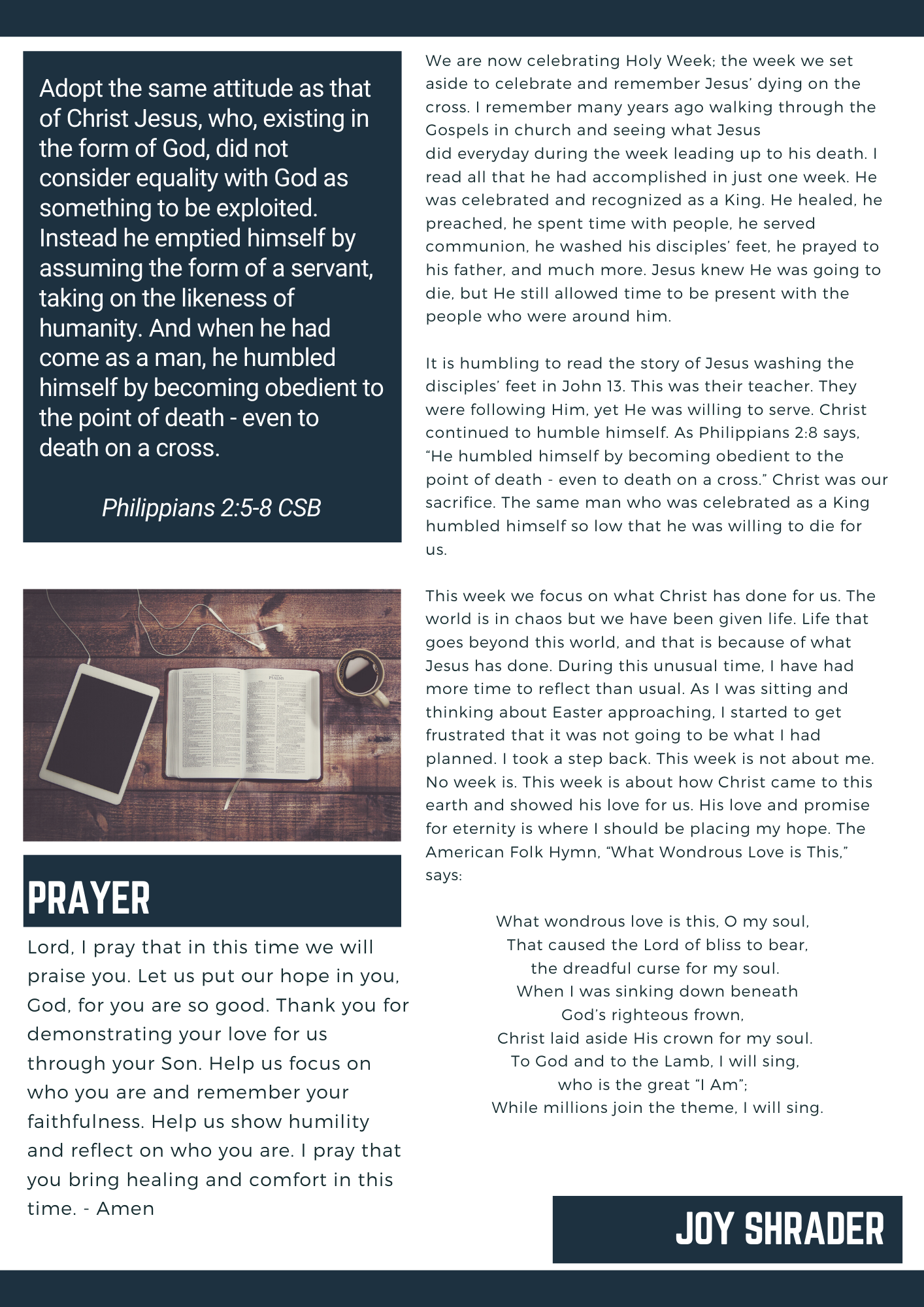 Adopt the same attitude as that of Christ Jesus, who, existing in the form of God, did not consider equality with God as something to be exploited. Instead he emptied himself by assuming the form of a servant, taking on the likeness of humanity. And when he had come as a man, he humbled himself by becoming obedient to the point of death - even to death on a cross.

Philippians 2:5-8 CSB

PSALMS

PRAYER

Lord, I pray that in this time we will praise you. Let us put our hope in you, God, for you are so good. Thank you for demonstrating your love for us through your Son. Help us focus on who you are and remember your faithfulness. Help us show humility and reflect on who you are. I pray that you bring healing and comfort in this time. - Amen

We are now celebrating Holy Week; the week we set aside to celebrate and remember Jesus' dying on the cross. I remember many years ago walking through the Gospels in church and seeing what Jesus did everyday during the week leading up to his death. I read all that he had accomplished in just one week. He was celebrated and recognized as a King. He healed, he preached, he spent time with people, he served communion, he washed his disciples' feet, he prayed to his father, and much more. Jesus knew He was going to die, but He still allowed time to be present with the people who were around him.

It is humbling to read the story of Jesus washing the disciples' feet in John 13. This was their teacher. They were following Him, yet He was willing to serve. Christ continued to humble himself. As Philippians 2:8 says, "He humbled himself by becoming obedient to the point of death - even to death on a cross." Christ was our sacrifice. The same man who was celebrated as a King humbled himself so low that he was willing to die for us.

This week we focus on what Christ has done for us. The world is in chaos but we have been given life. Life that goes beyond this world, and that is because of what Jesus has done. During this unusual time, I have had more time to reflect than usual. As I was sitting and thinking about Easter approaching, I started to get frustrated that it was not going to be what I had planned. I took a step back. This week is not about me. No week is. This week is about how Christ came to this earth and showed his love for us. His love and promise for eternity is where I should be placing my hope. The American Folk Hymn, "What Wondrous Love is This," says:

What wondrous love is this, O my soul,
That caused the Lord of bliss to bear,
the dreadful curse for my soul.
When I was sinking down beneath
God's righteous frown,
Christ laid aside His crown for my soul.
To God and to the Lamb, I will sing,
who is the great "I Am";
While millions join the theme, I will sing.

JOY SHRADER